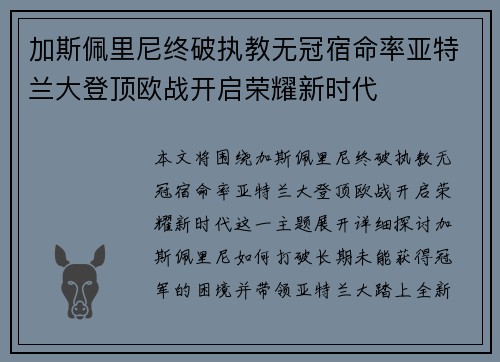 加斯佩里尼终破执教无冠宿命率亚特兰大登顶欧战开启荣耀新时代

本文将围绕加斯佩里尼终破执教无冠宿命率亚特兰大登顶欧战开启荣耀新时代这一主题展开详细探讨加斯佩里尼如何打破长期未能获得冠军的困境并带领亚特兰大踏上全新